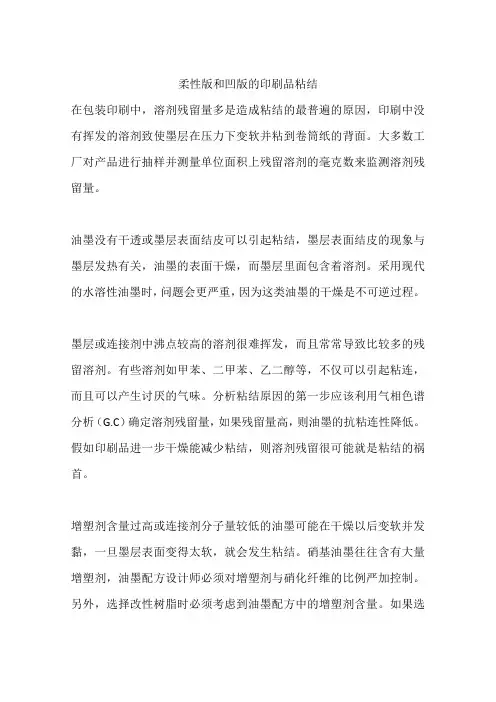 柔性版和凹版的印刷品粘结

在包装印刷中，溶剂残留量多是造成粘结的最普遍的原因，印刷中没有挥发的溶剂致使墨层在压力下变软并粘到卷筒纸的背面。大多数工厂对产品进行抽样并测量单位面积上残留溶剂的毫克数来监测溶剂残留量。

油墨没有干透或墨层表面结皮可以引起粘结，墨层表面结皮的现象与墨层发热有关，油墨的表面干燥，而墨层里面包含着溶剂。采用现代的水溶性油墨时，问题会更严重，因为这类油墨的干燥是不可逆过程。

墨层或连接剂中沸点较高的溶剂很难挥发，而且常常导致比较多的残留溶剂。有些溶剂如甲苯、二甲苯、乙二醇等，不仅可以引起粘连，而且可以产生讨厌的气味。分析粘结原因的第一步应该利用气相色谱分析（G.C）确定溶剂残留量，如果残留量高，则油墨的抗粘连性降低。假如印刷品进一步干燥能减少粘结，则溶剂残留很可能就是粘结的祸首。

增塑剂含量过高或连接剂分子量较低的油墨可能在干燥以后变软并发黏，一旦墨层表面变得太软，就会发生粘结。硝基油墨往往含有大量增塑剂，油墨配方设计师必须对增塑剂与硝化纤维的比例严加控制。另外，选择改性树脂时必须考虑到油墨配方中的增塑剂含量。如果选